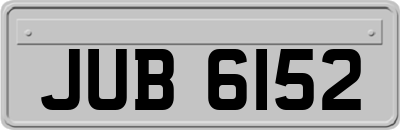 JUB 6152